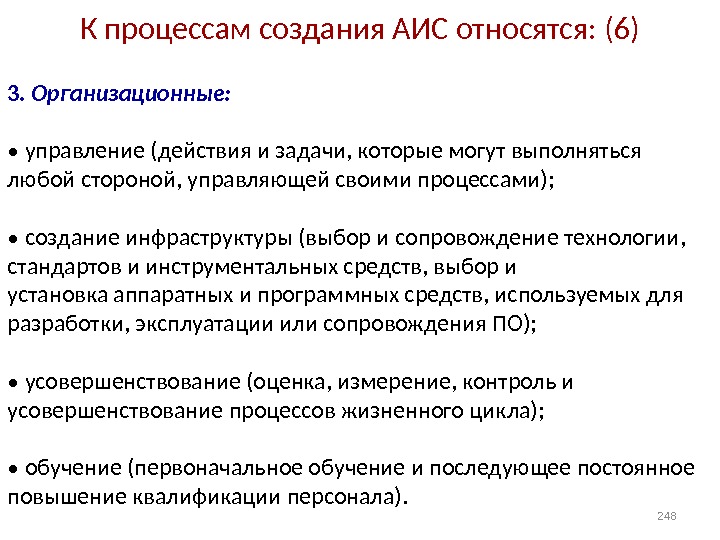 К процессам создания АИС относятся: (6)

3. Организационные:

• управление (действия и задачи, которые могут выполняться любой стороной, управляющей своими процессами);

• создание инфраструктуры (выбор и сопровождение технологии, стандартов и инструментальных средств, выбор и установка аппаратных и программных средств, используемых для разработки, эксплуатации или сопровождения ПО);

• усовершенствование (оценка, измерение, контроль и усовершенствование процессов жизненного цикла);

• обучение (первоначальное обучение и последующее постоянное повышение квалификации персонала).

248